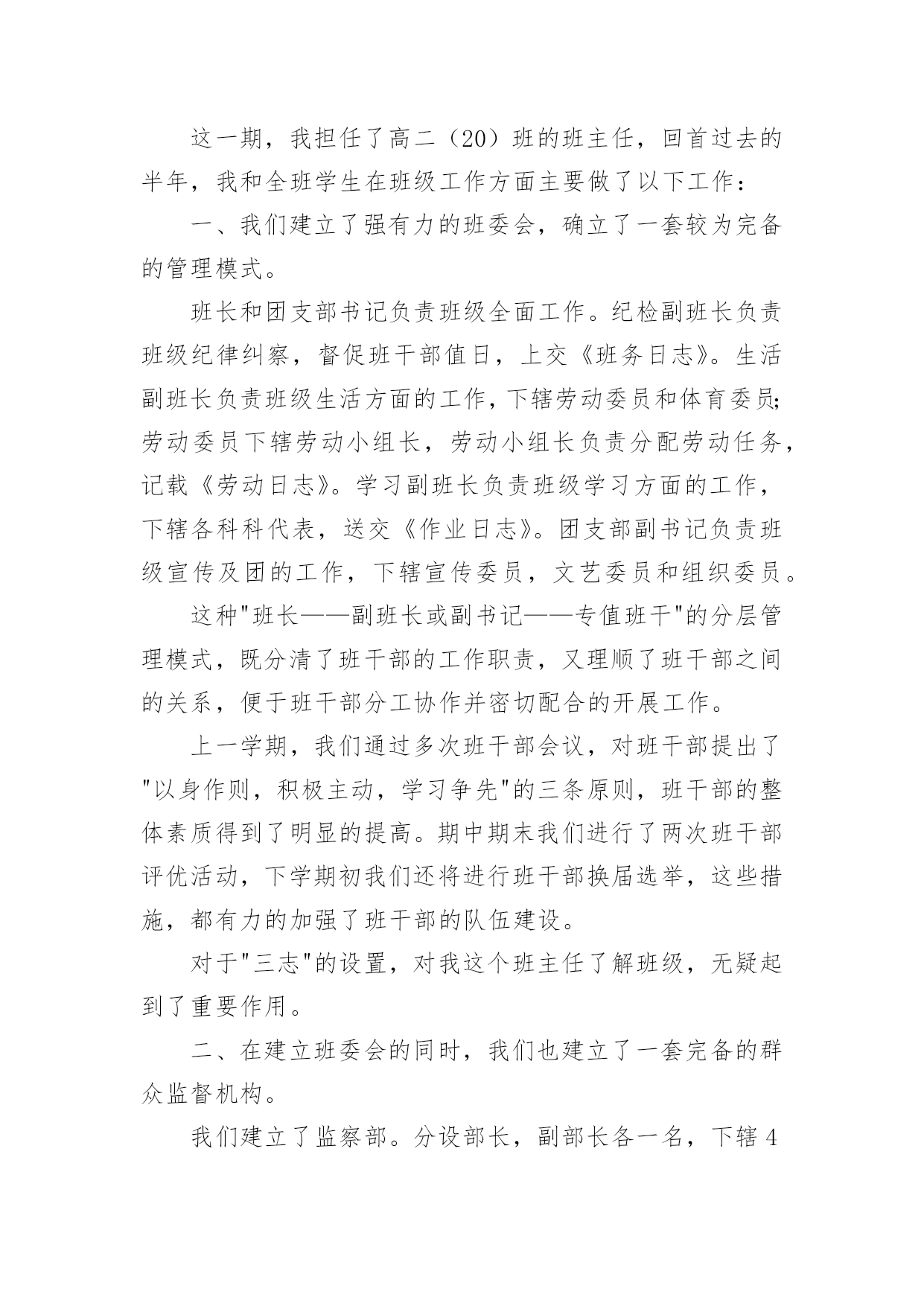 这一期，我担任了高二（20）班的班主任，回首过去的半年，我和全班学生在班级工作方面主要做了以下工作：

一、我们建立了强有力的班委会，确立了一套较为完备的管理模式。

班长和团支部书记负责班级全面工作。纪检副班长负责班级纪律纠察，督促班干部值日，上交《班务日志》。生活副班长负责班级生活方面的工作，下辖劳动委员和体育委员;劳动委员下辖劳动小组长，劳动小组长负责分配劳动任务，记载《劳动日志》。学习副班长负责班级学习方面的工作，下辖各科科代表，送交《作业日志》。团支部副书记负责班级宣传及团的工作，下辖宣传委员，文艺委员和组织委员。

这种"班长——副班长或副书记——专值班干"的分层管理模式，既分清了班干部的工作职责，又理顺了班干部之间的关系，便于班干部分工协作并密切配合的开展工作。

上一学期，我们通过多次班干部会议，对班干部提出了"以身作则，积极主动，学习争先"的三条原则，班干部的整体素质得到了明显的提高。期中期末我们进行了两次班干部评优活动，下学期初我们还将进行班干部换届选举，这些措施，都有力的加强了班干部的队伍建设。

对于"三志"的设置，对我这个班主任了解班级，无疑起到了重要作用。

二、在建立班委会的同时，我们也建立了一套完备的群众监督机构。

我们建立了监察部。分设部长，副部长各一名，下辖4